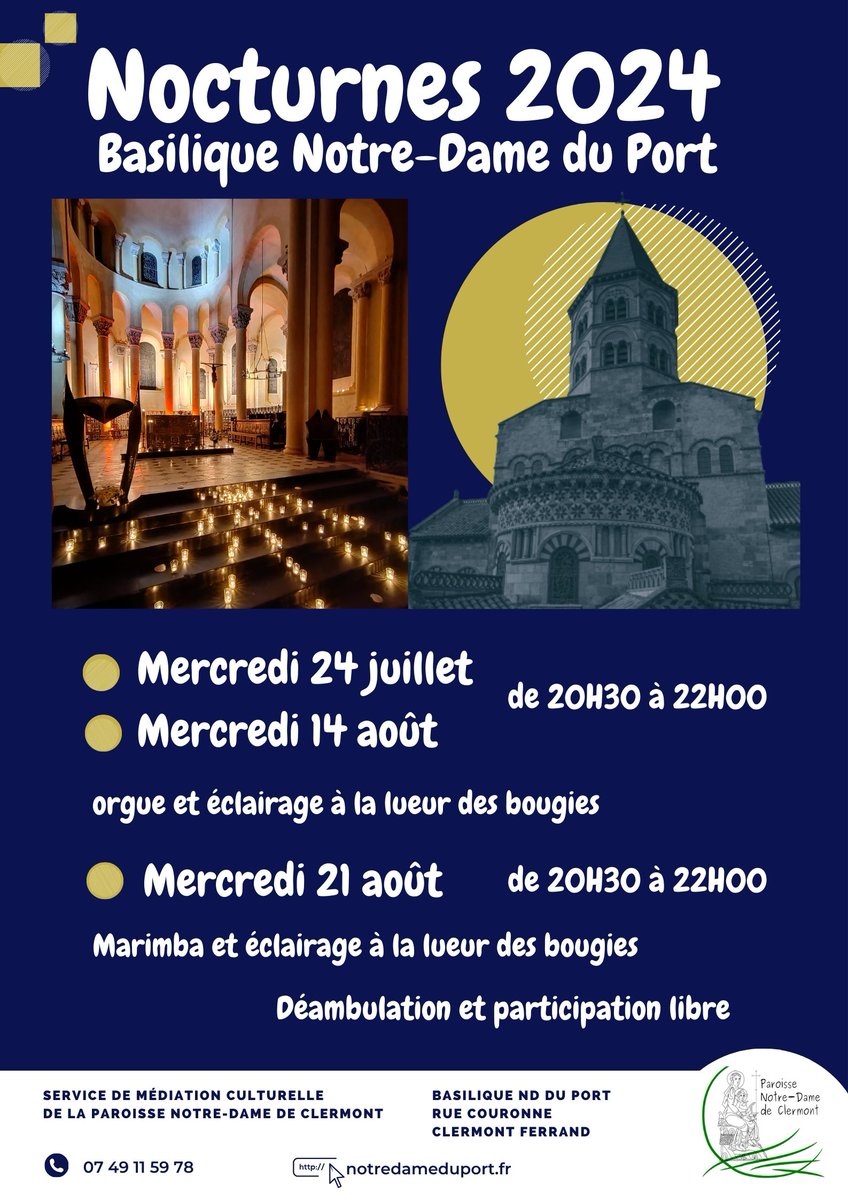 Nocturnes 2024
Basilique Notre-Dame du Port

Mercredi 24 juillet
Mercredi 14 août
de 20H30 à 22H00

orgue et éclairage à la lueur des bougies

Mercredi 21 août
de 20H30 à 22H00

Marimba et éclairage à la lueur des bougies

Déambulation et participation libre

SERVICE DE MÉDIATION CULTURELLE
DE LA PAROISSE NOTRE-DAME DE CLERMONT

BASILIQUE ND DU PORT
RUE COURONNE
CLERMONT FERRAND

Paroisse Notre-Dame de Clermont

07 49 11 59 78

http:// notredameduport.fr